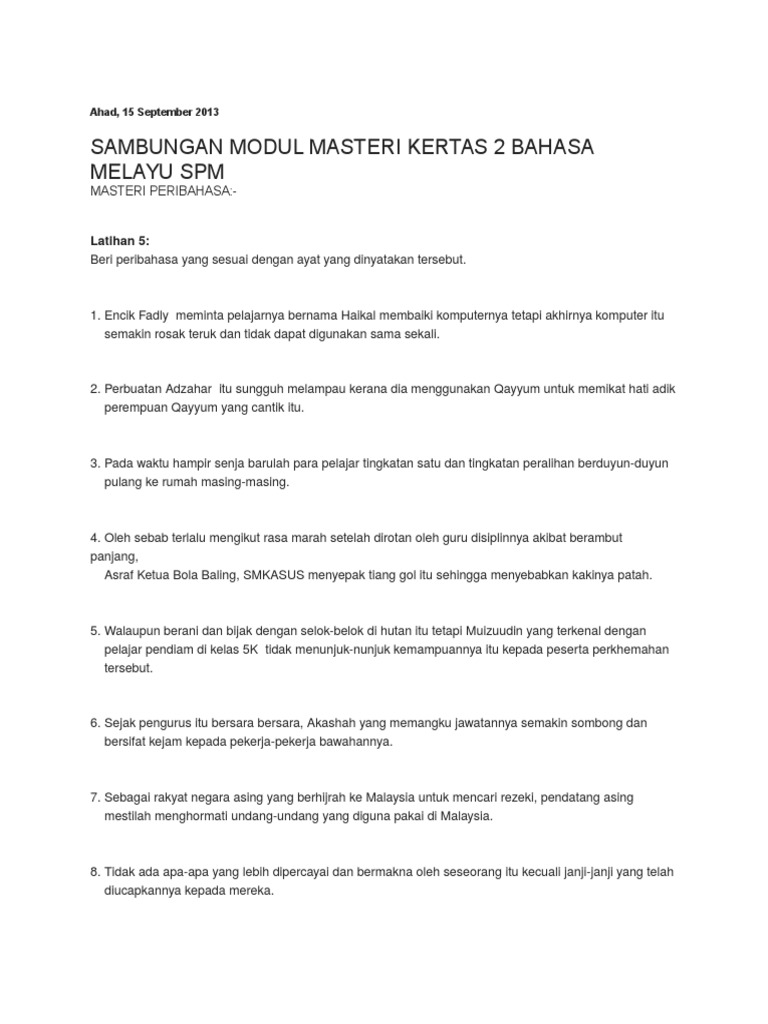 Ahad, 15 September 2013

SAMBUNGAN MODUL MASTERI KERTAS 2 BAHASA MELAYU SPM
MASTERI PERIBAHASA:-

Latihan 5:
Beri peribahasa yang sesuai dengan ayat yang dinyatakan tersebut.

1. Encik Fadly meminta pelajarnya bernama Haikal membaiki komputernya tetapi akhirnya komputer itu semakin rosak teruk dan tidak dapat digunakan sama sekali.

2. Perbuatan Adzahar itu sungguh melampau kerana dia menggunakan Qayyum untuk memikat hati adik perempuan Qayyum yang cantik itu.

3. Pada waktu hampir senja barulah para pelajar tingkatan satu dan tingkatan peralihan berduyun-duyun pulang ke rumah masing-masing.

4. Oleh sebab terlalu mengikut rasa marah setelah dirotan oleh guru disiplinnya akibat berambut panjang,
Asraf Ketua Bola Baling, SMKASUS menyepak tiang gol itu sehingga menyebabkan kakinya patah.

5. Walaupun berani dan bijak dengan selok-belok di hutan itu tetapi Muizuudin yang terkenal dengan pelajar pendiam di kelas 5K tidak menunjuk-nunjuk kemampuannya itu kepada peserta perkhemahan tersebut.

6. Sejak pengurus itu bersara bersara, Akashah yang memangku jawatannya semakin sombong dan bersifat kejam kepada pekerja-pekerja bawahannya.

7. Sebagai rakyat negara asing yang berhijrah ke Malaysia untuk mencari rezeki, pendatang asing mestilah menghormati undang-undang yang diguna pakai di Malaysia.

8. Tidak ada apa-apa yang lebih dipercayai dan bermakna oleh seseorang itu kecuali janji-janji yang telah diucapkannya kepada mereka.